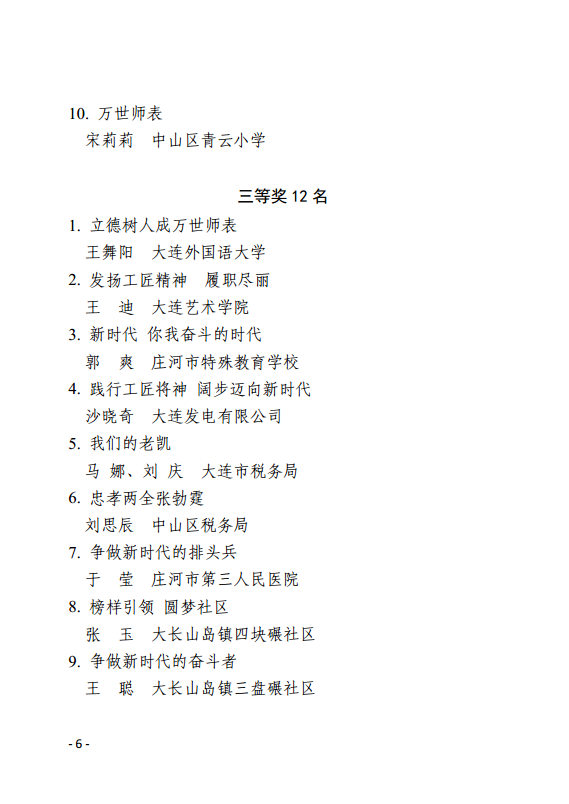 10. 万世师表

宋莉莉　中山区青云小学

三等奖 12 名

1. 立德树人成万世师表

王舞阳　大连外国语大学

2. 发扬工匠精神　履职尽丽

王　迪　大连艺术学院

3. 新时代 你我奋斗的时代

郭　爽　庄河市特殊教育学校

4. 践行工匠将神 阔步迈向新时代

沙晓奇　大连发电有限公司

5. 我们的老凯

马　娜、刘　庆　大连市税务局

6. 忠孝两全张勃霆

刘思辰　中山区税务局

7. 争做新时代的排头兵

于　莹　庄河市第三人民医院

8. 榜样引领 圆梦社区

张　玉　大长山岛镇四块碾社区

9. 争做新时代的奋斗者

王　聪　大长山岛镇三盘碾社区

- 6 -